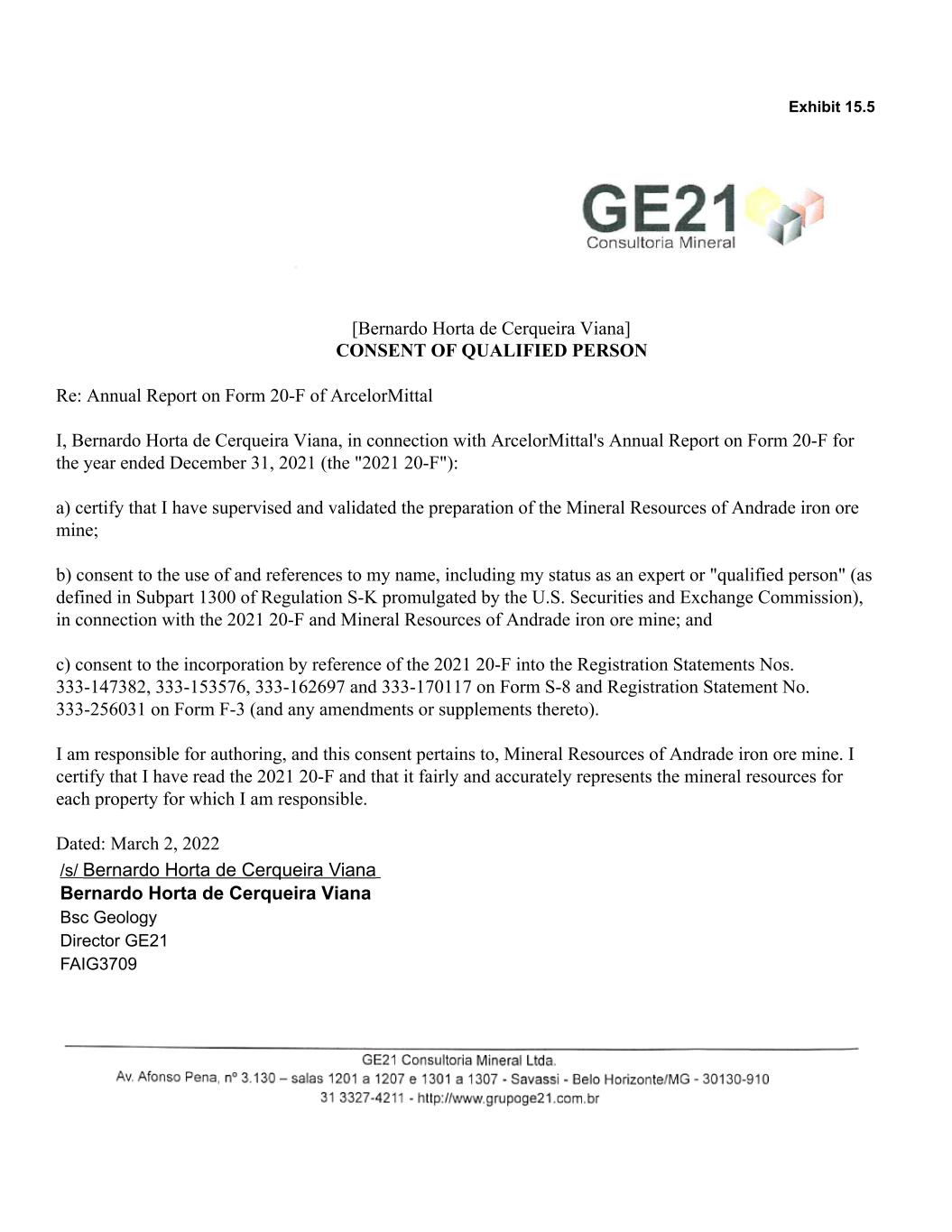 Exhibit 15.5

GE21
Consultoria Mineral

[Bernardo Horta de Cerqueira Viana]
CONSENT OF QUALIFIED PERSON

Re: Annual Report on Form 20-F of ArcelorMittal

I, Bernardo Horta de Cerqueira Viana, in connection with ArcelorMittal's Annual Report on Form 20-F for the year ended December 31, 2021 (the "2021 20-F"):

a) certify that I have supervised and validated the preparation of the Mineral Resources of Andrade iron ore mine;

b) consent to the use of and references to my name, including my status as an expert or "qualified person" (as defined in Subpart 1300 of Regulation S-K promulgated by the U.S. Securities and Exchange Commission), in connection with the 2021 20-F and Mineral Resources of Andrade iron ore mine; and

c) consent to the incorporation by reference of the 2021 20-F into the Registration Statements Nos. 333-147382, 333-153576, 333-162697 and 333-170117 on Form S-8 and Registration Statement No. 333-256031 on Form F-3 (and any amendments or supplements thereto).

I am responsible for authoring, and this consent pertains to, Mineral Resources of Andrade iron ore mine. I certify that I have read the 2021 20-F and that it fairly and accurately represents the mineral resources for each property for which I am responsible.

Dated: March 2, 2022
/s/ Bernardo Horta de Cerqueira Viana
Bernardo Horta de Cerqueira Viana
Bsc Geology
Director GE21
FAIG3709

GE21 Consultoria Mineral Ltda.
Av. Afonso Pena, nº 3.130 – salas 1201 a 1207 e 1301 a 1307 - Savassi - Belo Horizonte/MG - 30130-910
31 3327-4211 - http://www.grupoge21.com.br